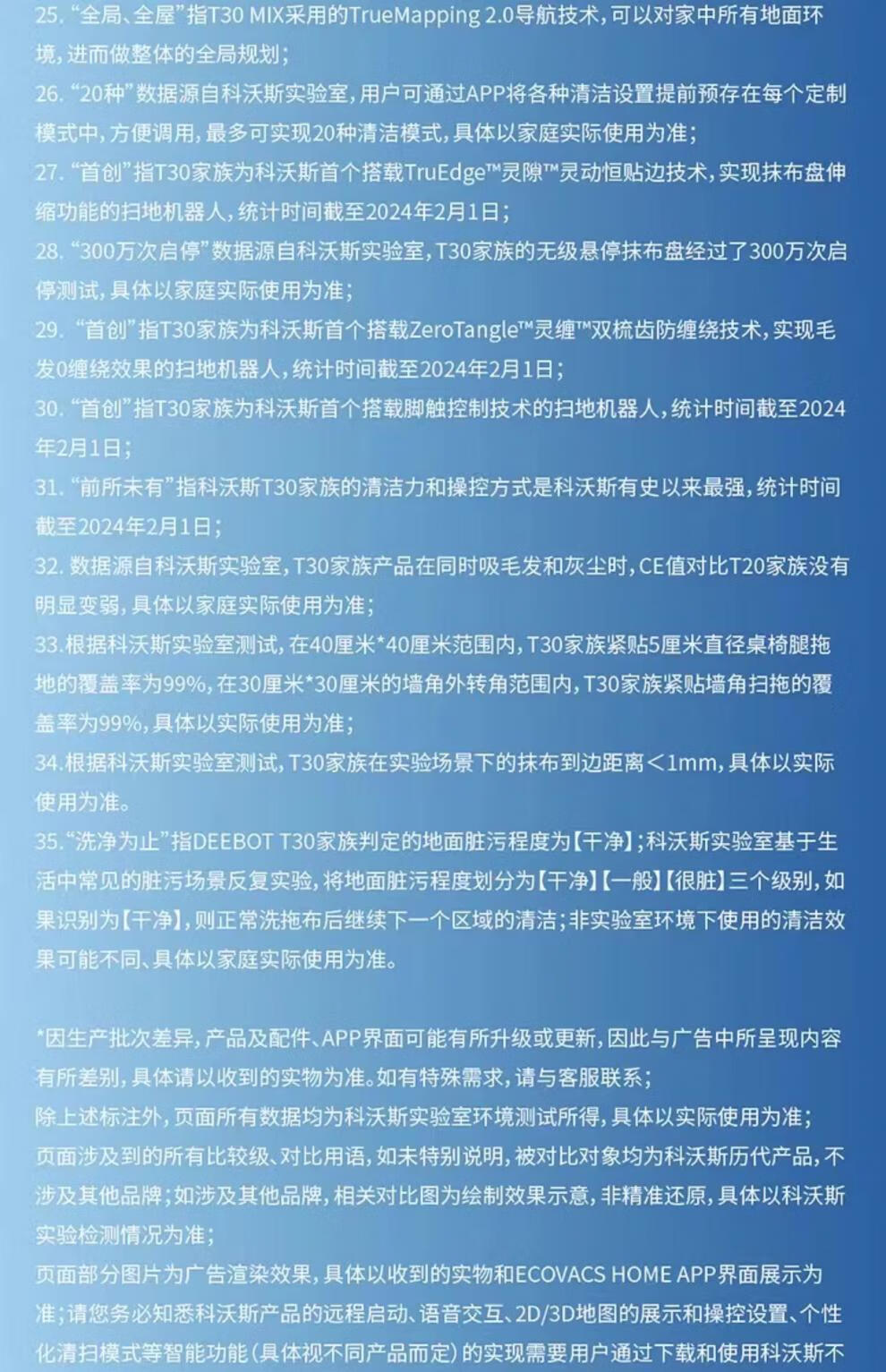 25.“全局、全屋”指T30 MIX采用的TrueMapping 2.0导航技术，可以对家中所有地面环境，进而做整体的全局规划；

26.“20种”数据源自科沃斯实验室，用户可通过APP将各种清洁设置提前预存在每个定制模式中，方便调用，最多可实现20种清洁模式，具体以家庭实际使用为准；

27.“首创”指T30家族为科沃斯首个搭载TruEdge™灵隙™灵动恒贴边技术，实现抹布盘伸缩功能的扫地机器人，统计时间截至2024年2月1日；

28.“300万次启停”数据源自科沃斯实验室，T30家族的无级悬停抹布盘经过了300万次启停测试，具体以家庭实际使用为准；

29.“首创”指T30家族为科沃斯首个搭载ZeroTangle™灵缠™双梳齿防缠绕技术，实现毛发0缠绕效果的扫地机器人，统计时间截至2024年2月1日；

30.“首创”指T30家族为科沃斯首个搭载脚触控制技术的扫地机器人，统计时间截至2024年2月1日；

31.“前所未有”指科沃斯T30家族的清洁力和操控方式是科沃斯有史以来最强，统计时间截至2024年2月1日；

32.数据源自科沃斯实验室，T30家族产品在同时吸毛发和灰尘时，CE值对比T20家族没有明显变弱，具体以家庭实际使用为准；

33.根据科沃斯实验室测试，在40厘米*40厘米范围内，T30家族紧贴5厘米直径桌椅腿拖地的覆盖率为99%，在30厘米*30厘米的墙角外转角范围内，T30家族紧贴墙角扫拖的覆盖率为99%，具体以实际使用为准；

34.根据科沃斯实验室测试，T30家族在实验场景下的抹布到边距离＜1mm，具体以实际使用为准。

35.“洗净为止”指DEEBOT T30家族判定的地面脏污程度为【干净】；科沃斯实验室基于生活中常见的脏污场景反复实验，将地面脏污程度划分为【干净】【一般】【很脏】三个级别，如果识别为【干净】，则正常洗拖布后继续下一个区域的清洁；非实验室环境下使用的清洁效果可能不同、具体以家庭实际使用为准。

*因生产批次差异，产品及配件、APP界面可能有所升级或更新，因此与广告中所呈现内容有所差别，具体请以收到的实物为准。如有特殊需求，请与客服联系；

除上述标注外，页面所有数据均为科沃斯实验室环境测试所得，具体以实际使用为准；

页面涉及到的所有比较级、对比用语，如未特别说明，被对比对象均为科沃斯历代产品，不涉及其他品牌；如涉及其他品牌，相关对比图为绘制效果示意，非精准还原，具体以科沃斯实验检测情况为准；

页面部分图片为广告渲染效果，具体以收到的实物和ECOVACS HOME APP界面展示为准；请您务必知悉科沃斯产品的远程启动、语音交互、2D/3D地图的展示和操控设置、个性化清扫模式等智能功能（具体视不同产品而定）的实现需要用户通过下载和使用科沃斯不